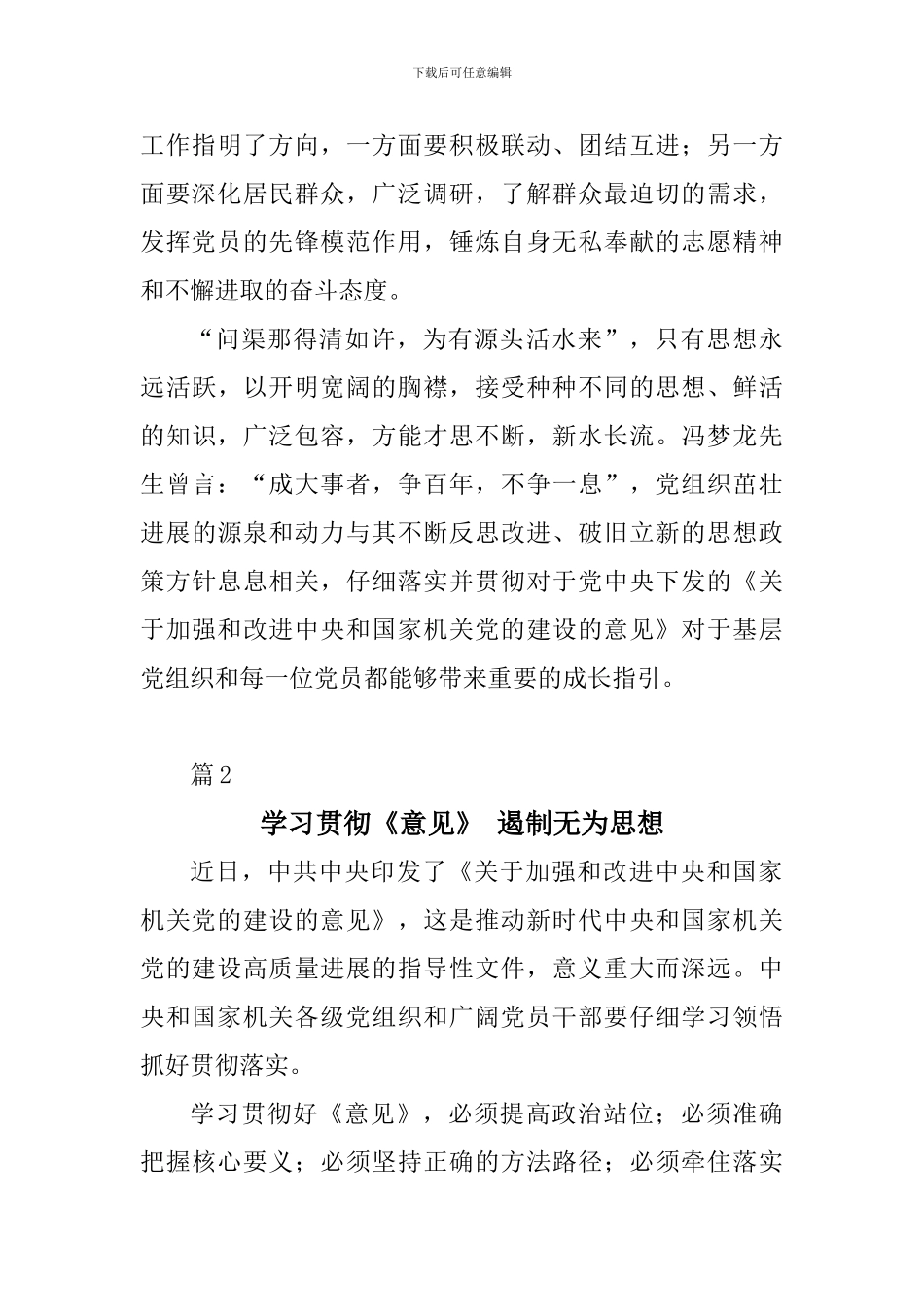 下载后可任意编辑

工作指明了方向，一方面要积极联动、团结互进；另一方面要深化居民群众，广泛调研，了解群众最迫切的需求，发挥党员的先锋模范作用，锤炼自身无私奉献的志愿精神和不懈进取的奋斗态度。

“问渠那得清如许，为有源头活水来”，只有思想永远活跃，以开明宽阔的胸襟，接受种种不同的思想、鲜活的知识，广泛包容，方能才思不断，新水长流。冯梦龙先生曾言：“成大事者，争百年，不争一息”，党组织茁壮进展的源泉和动力与其不断反思改进、破旧立新的思想政策方针息息相关，仔细落实并贯彻对于党中央下发的《关于加强和改进中央和国家机关党的建设的意见》对于基层党组织和每一位党员都能够带来重要的成长指引。

篇 2

学习贯彻《意见》 遏制无为思想

近日，中共中央印发了《关于加强和改进中央和国家机关党的建设的意见》，这是推动新时代中央和国家机关党的建设高质量进展的指导性文件，意义重大而深远。中央和国家机关各级党组织和广阔党员干部要仔细学习领悟抓好贯彻落实。

学习贯彻好《意见》，必须提高政治站位；必须准确把握核心要义；必须坚持正确的方法路径；必须牵住落实